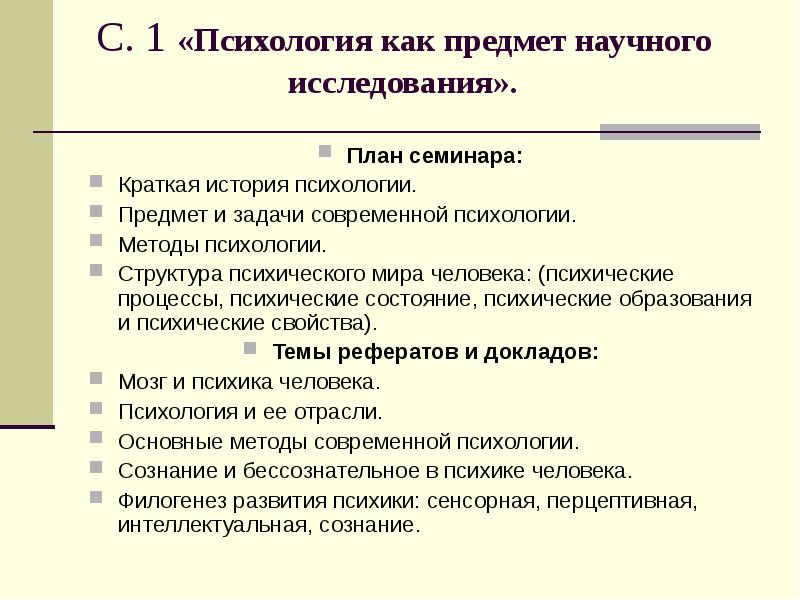 С. 1 «Психология как предмет научного исследования».

План семинара:

Краткая история психологии.

Предмет и задачи современной психологии.

Методы психологии.

Структура психического мира человека: (психические процессы, психические состояние, психические образования и психические свойства).

Темы рефератов и докладов:

Мозг и психика человека.

Психология и ее отрасли.

Основные методы современной психологии.

Сознание и бессознательное в психике человека.

Филогенез развития психики: сенсорная, перцептивная, интеллектуальная, сознание.